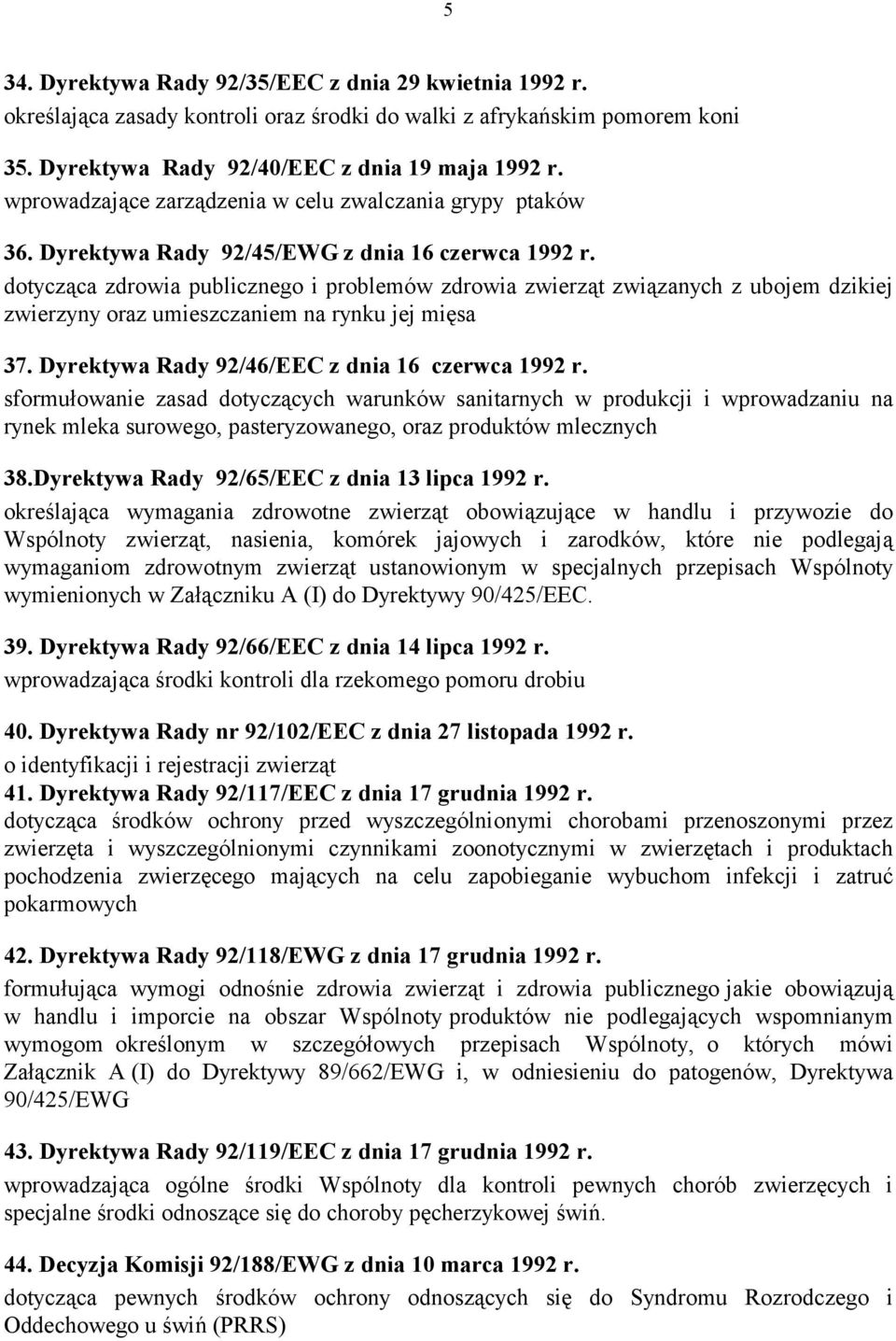 5

34. Dyrektywa Rady 92/35/EEC z dnia 29 kwietnia 1992 r.
określająca zasady kontroli oraz środki do walki z afrykańskim pomorem koni

35. Dyrektywa Rady 92/40/EEC z dnia 19 maja 1992 r.
wprowadzające zarządzenia w celu zwalczania grypy ptaków

36. Dyrektywa Rady 92/45/EWG z dnia 16 czerwca 1992 r.
dotycząca zdrowia publicznego i problemów zdrowia zwierząt związanych z ubojem dzikiej zwierzyny oraz umieszczaniem na rynku jej mięsa

37. Dyrektywa Rady 92/46/EEC z dnia 16 czerwca 1992 r.
sformułowanie zasad dotyczących warunków sanitarnych w produkcji i wprowadzaniu na rynek mleka surowego, pasteryzowanego, oraz produktów mlecznych

38.Dyrektywa Rady 92/65/EEC z dnia 13 lipca 1992 r.
określająca wymagania zdrowotne zwierząt obowiązujące w handlu i przywozie do Wspólnoty zwierząt, nasienia, komórek jajowych i zarodków, które nie podlegają wymaganiom zdrowotnym zwierząt ustanowionym w specjalnych przepisach Wspólnoty wymienionych w Załączniku A (I) do Dyrektywy 90/425/EEC.

39. Dyrektywa Rady 92/66/EEC z dnia 14 lipca 1992 r.
wprowadzająca środki kontroli dla rzekomego pomoru drobiu

40. Dyrektywa Rady nr 92/102/EEC z dnia 27 listopada 1992 r.
o identyfikacji i rejestracji zwierząt
41. Dyrektywa Rady 92/117/EEC z dnia 17 grudnia 1992 r.
dotycząca środków ochrony przed wyszczególnionymi chorobami przenoszonymi przez zwierzęta i wyszczególnionymi czynnikami zoonotycznymi w zwierzętach i produktach pochodzenia zwierzęcego mających na celu zapobieganie wybuchom infekcji i zatruć pokarmowych

42. Dyrektywa Rady 92/118/EWG z dnia 17 grudnia 1992 r.
formułująca wymogi odnośnie zdrowia zwierząt i zdrowia publicznego jakie obowiązują w handlu i imporcie na obszar Wspólnoty produktów nie podlegających wspomnianym wymogom określonym w szczegółowych przepisach Wspólnoty, o których mówi Załącznik A (I) do Dyrektywy 89/662/EWG i, w odniesieniu do patogenów, Dyrektywa 90/425/EWG

43. Dyrektywa Rady 92/119/EEC z dnia 17 grudnia 1992 r.
wprowadzająca ogólne środki Wspólnoty dla kontroli pewnych chorób zwierzęcych i specjalne środki odnoszące się do choroby pęcherzykowej świń.

44. Decyzja Komisji 92/188/EWG z dnia 10 marca 1992 r.
dotycząca pewnych środków ochrony odnoszących się do Syndromu Rozrodczego i Oddechowego u świń (PRRS)